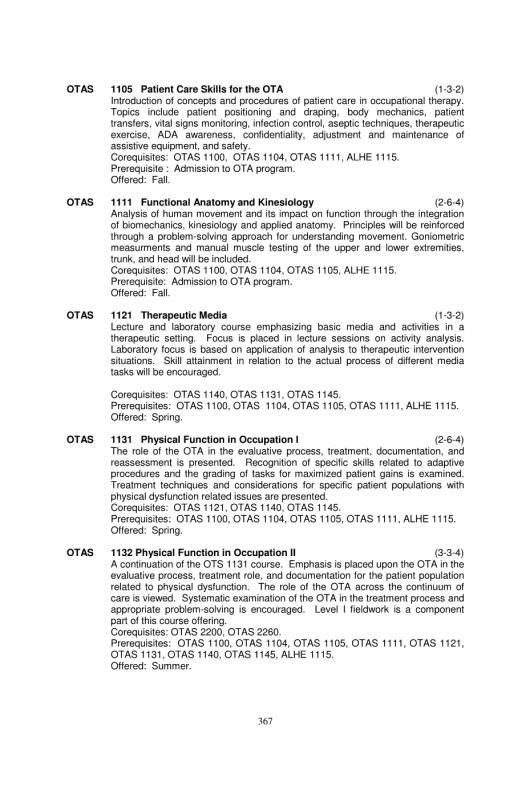 OTAS 1105 Patient Care Skills for the OTA (1-3-2)
Introduction of concepts and procedures of patient care in occupational therapy. Topics include patient positioning and draping, body mechanics, patient transfers, vital signs monitoring, infection control, aseptic techniques, therapeutic exercise, ADA awareness, confidentiality, adjustment and maintenance of assistive equipment, and safety.
Corequisites: OTAS 1100, OTAS 1104, OTAS 1111, ALHE 1115.
Prerequisite : Admission to OTA program.
Offered: Fall.

OTAS 1111 Functional Anatomy and Kinesiology (2-6-4)
Analysis of human movement and its impact on function through the integration of biomechanics, kinesiology and applied anatomy. Principles will be reinforced through a problem-solving approach for understanding movement. Goniometric measurments and manual muscle testing of the upper and lower extremities, trunk, and head will be included.
Corequisites: OTAS 1100, OTAS 1104, OTAS 1105, ALHE 1115.
Prerequisite: Admission to OTA program.
Offered: Fall.

OTAS 1121 Therapeutic Media (1-3-2)
Lecture and laboratory course emphasizing basic media and activities in a therapeutic setting. Focus is placed in lecture sessions on activity analysis. Laboratory focus is based on application of analysis to therapeutic intervention situations. Skill attainment in relation to the actual process of different media tasks will be encouraged.

Corequisites: OTAS 1140, OTAS 1131, OTAS 1145.
Prerequisites: OTAS 1100, OTAS 1104, OTAS 1105, OTAS 1111, ALHE 1115.
Offered: Spring.

OTAS 1131 Physical Function in Occupation I (2-6-4)
The role of the OTA in the evaluative process, treatment, documentation, and reassessment is presented. Recognition of specific skills related to adaptive procedures and the grading of tasks for maximized patient gains is examined. Treatment techniques and considerations for specific patient populations with physical dysfunction related issues are presented.
Corequisites: OTAS 1121, OTAS 1140, OTAS 1145.
Prerequisites: OTAS 1100, OTAS 1104, OTAS 1105, OTAS 1111, ALHE 1115.
Offered: Spring.

OTAS 1132 Physical Function in Occupation II (3-3-4)
A continuation of the OTS 1131 course. Emphasis is placed upon the OTA in the evaluative process, treatment role, and documentation for the patient population related to physical dysfunction. The role of the OTA across the continuum of care is viewed. Systematic examination of the OTA in the treatment process and appropriate problem-solving is encouraged. Level I fieldwork is a component part of this course offering.
Corequisites: OTAS 2200, OTAS 2260.
Prerequisites: OTAS 1100, OTAS 1104, OTAS 1105, OTAS 1111, OTAS 1121, OTAS 1131, OTAS 1140, OTAS 1145, ALHE 1115.
Offered: Summer.

367